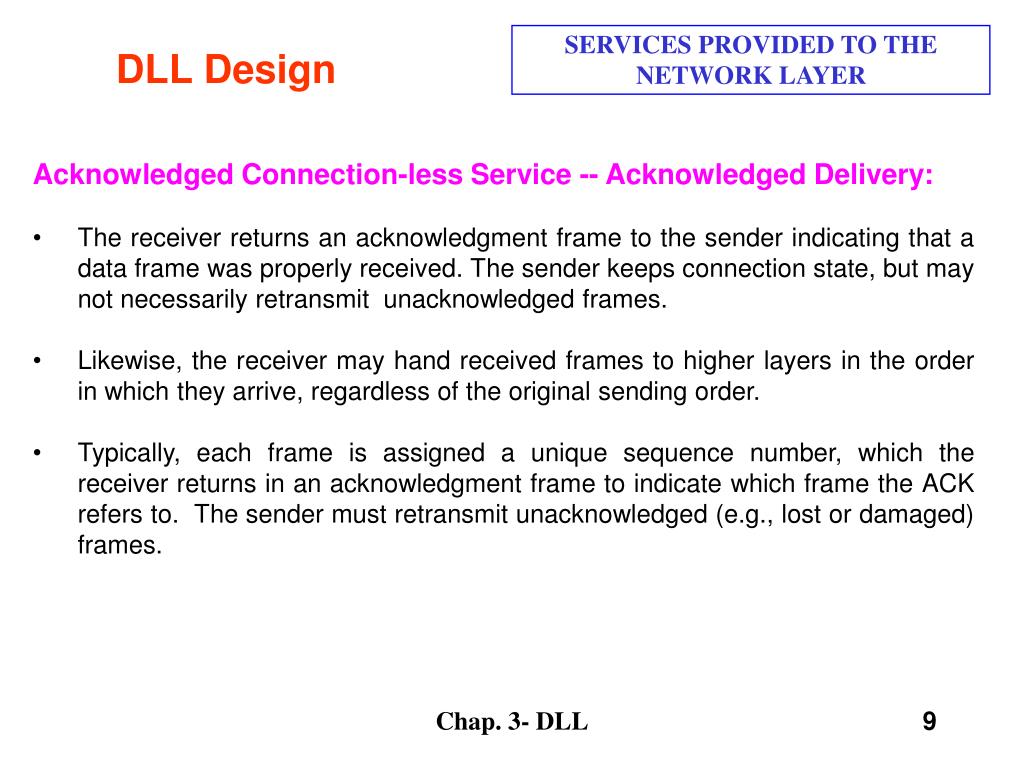 DLL Design

SERVICES PROVIDED TO THE NETWORK LAYER

Acknowledged Connection-less Service -- Acknowledged Delivery:

• The receiver returns an acknowledgment frame to the sender indicating that a data frame was properly received. The sender keeps connection state, but may not necessarily retransmit unacknowledged frames.

• Likewise, the receiver may hand received frames to higher layers in the order in which they arrive, regardless of the original sending order.

• Typically, each frame is assigned a unique sequence number, which the receiver returns in an acknowledgment frame to indicate which frame the ACK refers to. The sender must retransmit unacknowledged (e.g., lost or damaged) frames.

Chap. 3- DLL

9